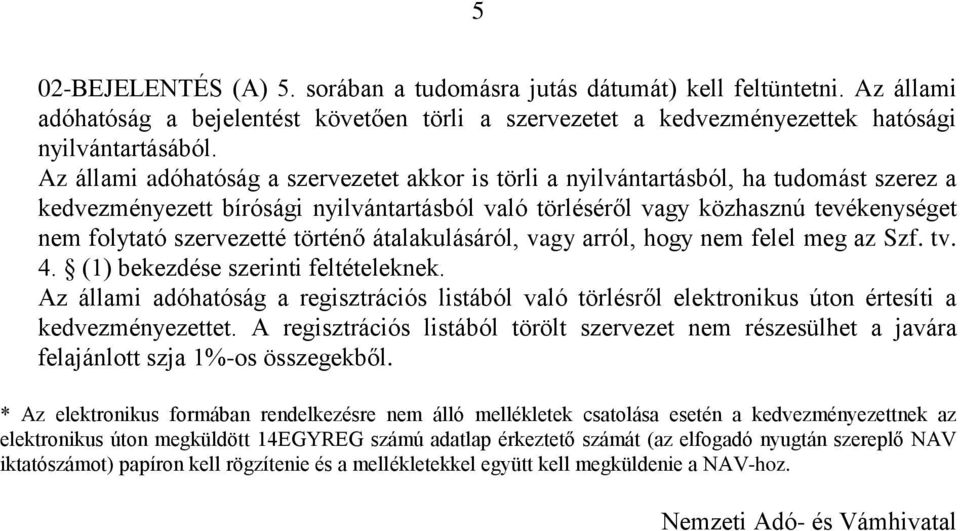 5

02-BEJELENTÉS (A) 5. sorában a tudomásra jutás dátumát) kell feltüntetni. Az állami adóhatóság a bejelentést követően törli a szervezetet a kedvezményezettek hatósági nyilvántartásából.

Az állami adóhatóság a szervezetet akkor is törli a nyilvántartásból, ha tudomást szerez a kedvezményezett bírósági nyilvántartásból való törléséről vagy közhasznú tevékenységet nem folytató szervezetté történő átalakulásáról, vagy arról, hogy nem felel meg az Szf. tv. 4. § (1) bekezdése szerinti feltételeknek.

Az állami adóhatóság a regisztrációs listából való törlésről elektronikus úton értesíti a kedvezményezettet. A regisztrációs listából törölt szervezet nem részesülhet a javára felajánlott szja 1%-os összegekből.

* Az elektronikus formában rendelkezésre nem álló mellékletek csatolása esetén a kedvezményezettnek az elektronikus úton megküldött 14EGYREG számú adatlap érkeztető számát (az elfogadó nyugtán szereplő NAV iktatószámot) papíron kell rögzítenie és a mellékletekkel együtt kell megküldenie a NAV-hoz.

Nemzeti Adó- és Vámhivatal